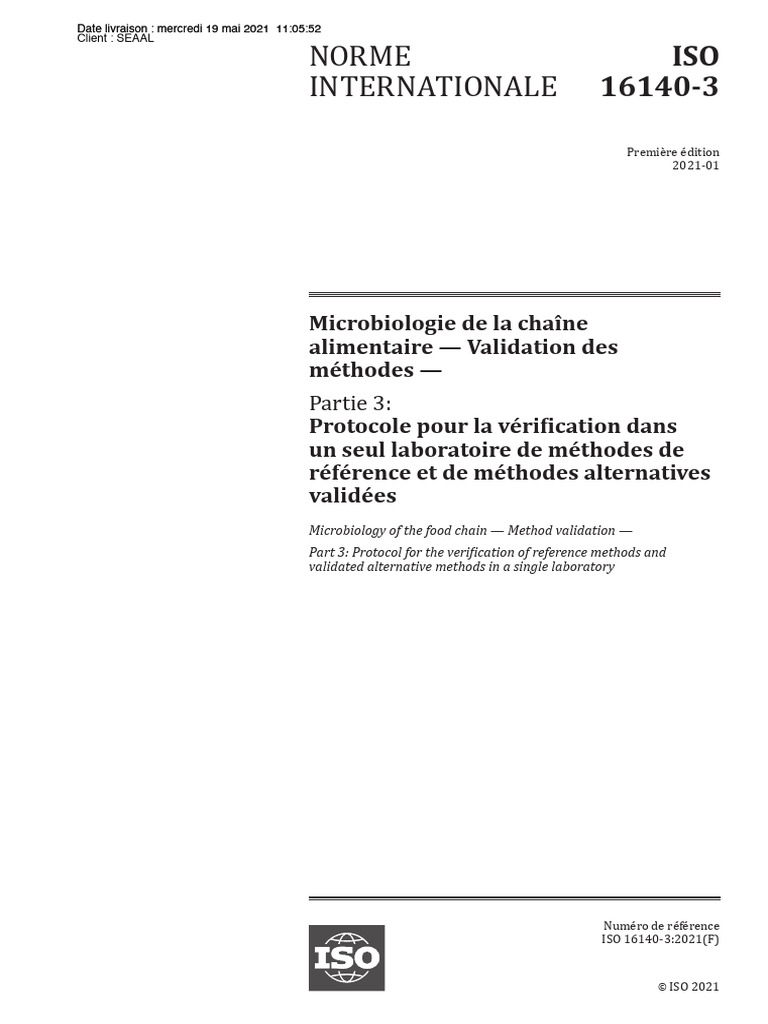 Date livraison : mercredi 19 mai 2021 11:05:52
Client : SEAAL

NORME INTERNATIONALE

ISO 16140-3

Première édition
2021-01

Microbiologie de la chaîne alimentaire — Validation des méthodes —

Partie 3:
Protocole pour la vérification dans un seul laboratoire de méthodes de référence et de méthodes alternatives validées

Microbiology of the food chain — Method validation —

Part 3: Protocol for the verification of reference methods and validated alternative methods in a single laboratory

ISO

Numéro de référence
ISO 16140-3:2021(F)

© ISO 2021